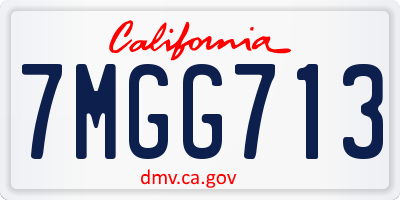 California

7MGG713

dmv.ca.gov